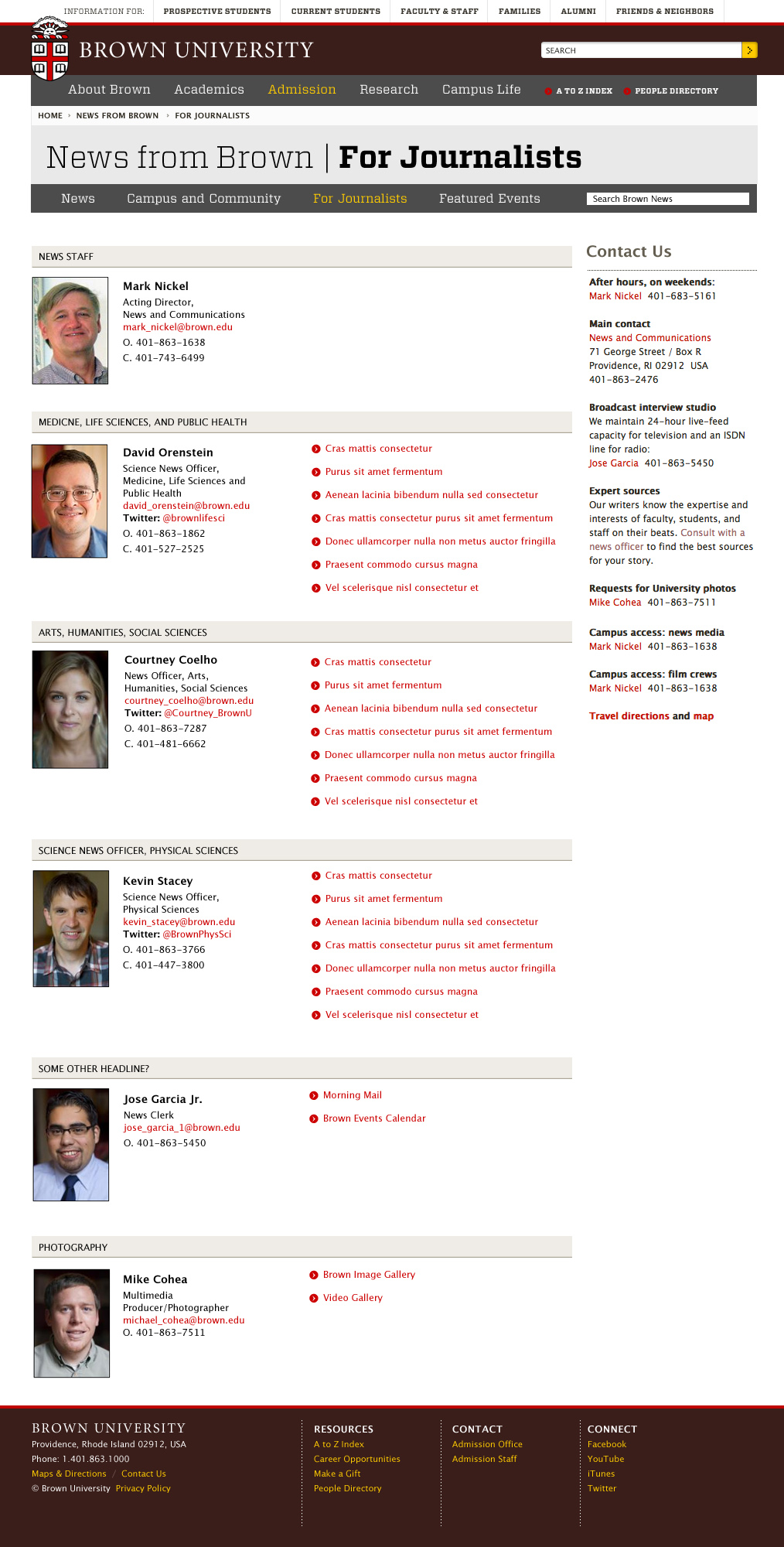 INFORMATION FOR: PROSPECTIVE STUDENTS CURRENT STUDENTS FACULTY & STAFF FAMILIES ALUMNI FRIENDS & NEIGHBORS

BROWN UNIVERSITY

SEARCH

About Brown Academics Admission Research Campus Life A TO Z INDEX PEOPLE DIRECTORY

HOME › NEWS FROM BROWN › FOR JOURNALISTS

News from Brown | For Journalists

News Campus and Community For Journalists Featured Events Search Brown News

NEWS STAFF

Mark Nickel
Acting Director,
News and Communications
mark_nickel@brown.edu
O. 401-863-1638
C. 401-743-6499

MEDICNE, LIFE SCIENCES, AND PUBLIC HEALTH

David Orenstein
Science News Officer,
Medicine, Life Sciences and Public Health
david_orenstein@brown.edu
Twitter: @brownlifesci
O. 401-863-1862
C. 401-527-2525

Cras mattis consectetur
Purus sit amet fermentum
Aenean lacinia bibendum nulla sed consectetur
Cras mattis consectetur purus sit amet fermentum
Donec ullamcorper nulla non metus auctor fringilla
Praesent commodo cursus magna
Vel scelerisque nisl consectetur et

ARTS, HUMANITIES, SOCIAL SCIENCES

Courtney Coelho
News Officer, Arts, Humanities, Social Sciences
courtney_coelho@brown.edu
Twitter: @Courtney_BrownU
O. 401-863-7287
C. 401-481-6662

Cras mattis consectetur
Purus sit amet fermentum
Aenean lacinia bibendum nulla sed consectetur
Cras mattis consectetur purus sit amet fermentum
Donec ullamcorper nulla non metus auctor fringilla
Praesent commodo cursus magna
Vel scelerisque nisl consectetur et

SCIENCE NEWS OFFICER, PHYSICAL SCIENCES

Kevin Stacey
Science News Officer,
Physical Sciences
kevin_stacey@brown.edu
Twitter: @BrownPhysSci
O. 401-863-3766
C. 401-447-3800

Cras mattis consectetur
Purus sit amet fermentum
Aenean lacinia bibendum nulla sed consectetur
Cras mattis consectetur purus sit amet fermentum
Donec ullamcorper nulla non metus auctor fringilla
Praesent commodo cursus magna
Vel scelerisque nisl consectetur et

SOME OTHER HEADLINE?

Jose Garcia Jr.
News Clerk
jose_garcia_1@brown.edu
O. 401-863-5450

Morning Mail
Brown Events Calendar

PHOTOGRAPHY

Mike Cohea
Multimedia
Producer/Photographer
michael_cohea@brown.edu
O. 401-863-7511

Brown Image Gallery
Video Gallery

Contact Us

After hours, on weekends:
Mark Nickel 401-683-5161

Main contact
News and Communications
71 George Street / Box R
Providence, RI 02912 USA
401-863-2476

Broadcast interview studio
We maintain 24-hour live-feed capacity for television and an ISDN line for radio:
Jose Garcia 401-863-5450

Expert sources
Our writers know the expertise and interests of faculty, students, and staff on their beats. Consult with a news officer to find the best sources for your story.

Requests for University photos
Mike Cohea 401-863-7511

Campus access: news media
Mark Nickel 401-863-1638

Campus access: film crews
Mark Nickel 401-863-1638

Travel directions and map

BROWN UNIVERSITY
Providence, Rhode Island 02912, USA
Phone: 1.401.863.1000
Maps & Directions / Contact Us
© Brown University Privacy Policy

RESOURCES
A to Z Index
Career Opportunities
Make a Gift
People Directory

CONTACT
Admission Office
Admission Staff

CONNECT
Facebook
YouTube
iTunes
Twitter